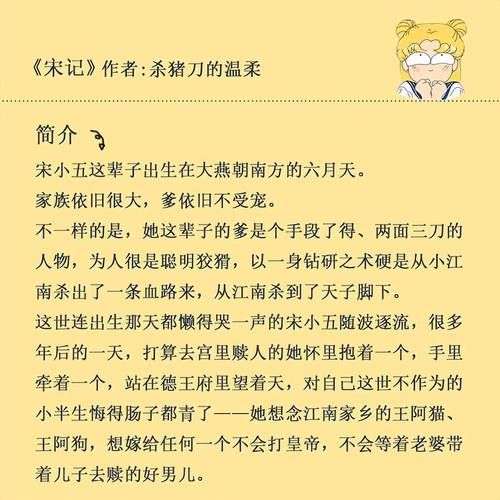 《宋记》作者:杀猪刀的温柔

简介

宋小五这辈子出生在大燕朝南方的六月天。

家族依旧很大，爹依旧不受宠。

不一样的是，她这辈子的爹是个手段了得、两面三刀的人物，为人很是聪明狡猾，以一身钻研之术硬是从小江南杀出了一条血路来，从江南杀到了天子脚下。

这世连出生那天都懒得哭一声的宋小五随波逐流，很多年后的一天，打算去宫里赎人的她怀里抱着一个，手里牵着一个，站在德王府里望着天，对自己这世不作为的小半生悔得肠子都青了——她想念江南家乡的王阿猫、王阿狗，想嫁给任何一个不会打皇帝，不会等着老婆带着儿子去赎的好男儿。